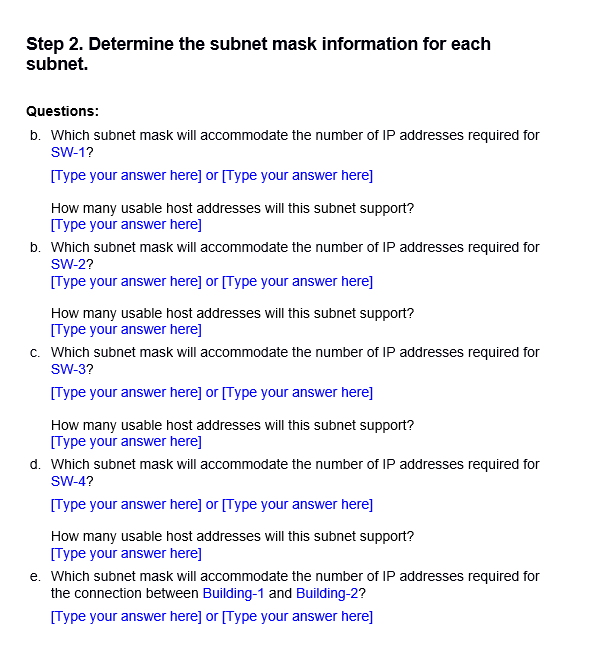 Step 2. Determine the subnet mask information for each subnet.

Questions:

b. Which subnet mask will accommodate the number of IP addresses required for SW-1?

[Type your answer here] or [Type your answer here]

How many usable host addresses will this subnet support?
[Type your answer here]

b. Which subnet mask will accommodate the number of IP addresses required for SW-2?
[Type your answer here] or [Type your answer here]

How many usable host addresses will this subnet support?
[Type your answer here]

c. Which subnet mask will accommodate the number of IP addresses required for SW-3?

[Type your answer here] or [Type your answer here]

How many usable host addresses will this subnet support?
[Type your answer here]

d. Which subnet mask will accommodate the number of IP addresses required for SW-4?

[Type your answer here] or [Type your answer here]

How many usable host addresses will this subnet support?
[Type your answer here]

e. Which subnet mask will accommodate the number of IP addresses required for the connection between Building-1 and Building-2?

[Type your answer here] or [Type your answer here]